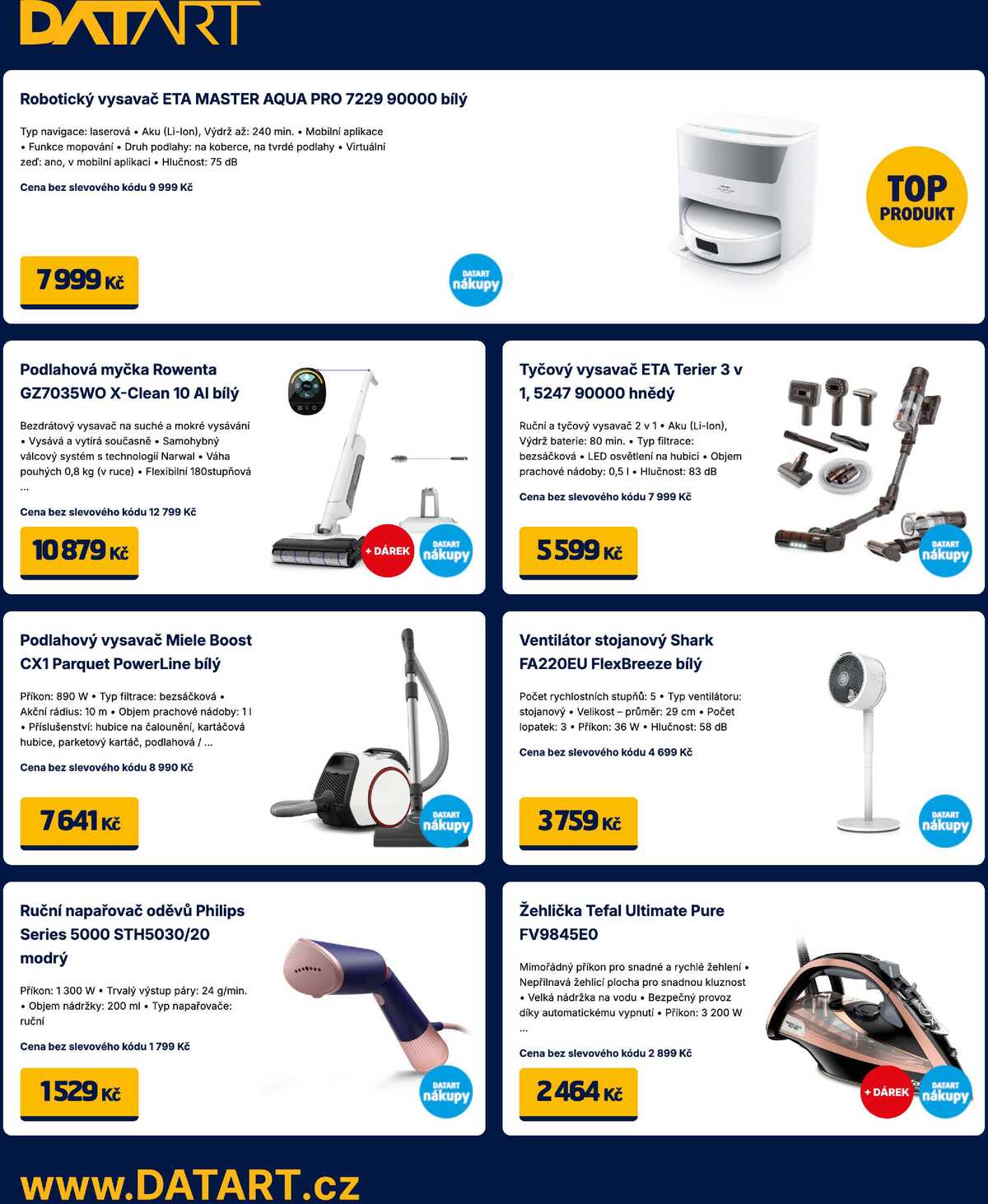 DATART

Robotický vysavač ETA MASTER AQUA PRO 7229 90000 bílý

Typ navigace: laserová • Aku (Li-Ion), Výdrž až: 240 min. • Mobilní aplikace • Funkce mopování • Druh podlahy: na koberce, na tvrdé podlahy • Virtuální zeď: ano, v mobilní aplikaci • Hlučnost: 75 dB

Cena bez slevového kódu 9 999 Kč

7 999 Kč

DATART nákupy

TOP PRODUKT

Podlahová myčka Rowenta GZ7035WO X-Clean 10 AI bílý

Bezdrátový vysavač na suché a mokré vysávání • Vysává a vytírá současně • Samohybný válcový systém s technologií Narwal • Váha pouhých 0,8 kg (v ruce) • Flexibilní 180stupňová ...

Cena bez slevového kódu 12 799 Kč

10 879 Kč

+ DÁREK

DATART nákupy

Tyčový vysavač ETA Terier 3 v 1, 5247 90000 hnědý

Ruční a tyčový vysavač 2 v 1 • Aku (Li-Ion), Výdrž baterie: 80 min. • Typ filtrace: bezsáčková • LED osvětlení na hubici • Objem prachové nádoby: 0,5 l • Hlučnost: 83 dB

Cena bez slevového kódu 7 999 Kč

5 599 Kč

DATART nákupy

Podlahový vysavač Miele Boost CX1 Parquet PowerLine bílý

Příkon: 890 W • Typ filtrace: bezsáčková • Akční rádius: 10 m • Objem prachové nádoby: 1 l • Příslušenství: hubice na čalounění, kartáčová hubice, parketový kartáč, podlahová / ...

Cena bez slevového kódu 8 990 Kč

7 641 Kč

DATART nákupy

Ventilátor stojanový Shark FA220EU FlexBreeze bílý

Počet rychlostních stupňů: 5 • Typ ventilátoru: stojanový • Velikost – průměr: 29 cm • Počet lopatek: 3 • Příkon: 36 W • Hlučnost: 58 dB

Cena bez slevového kódu 4 699 Kč

3 759 Kč

DATART nákupy

Ruční napařovač oděvů Philips Series 5000 STH5030/20 modrý

Příkon: 1 300 W • Trvalý výstup páry: 24 g/min. • Objem nádržky: 200 ml • Typ napařovače: ruční

Cena bez slevového kódu 1 799 Kč

1 529 Kč

DATART nákupy

Žehlička Tefal Ultimate Pure FV9845E0

Mimořádný příkon pro snadné a rychlé žehlení • Nepřilnavá žehlicí plocha pro snadnou kluznost • Velká nádržka na vodu • Bezpečný provoz díky automatickému vypnutí • Příkon: 3 200 W ...

Cena bez slevového kódu 2 899 Kč

2 464 Kč

+ DÁREK

DATART nákupy

www.DATART.cz